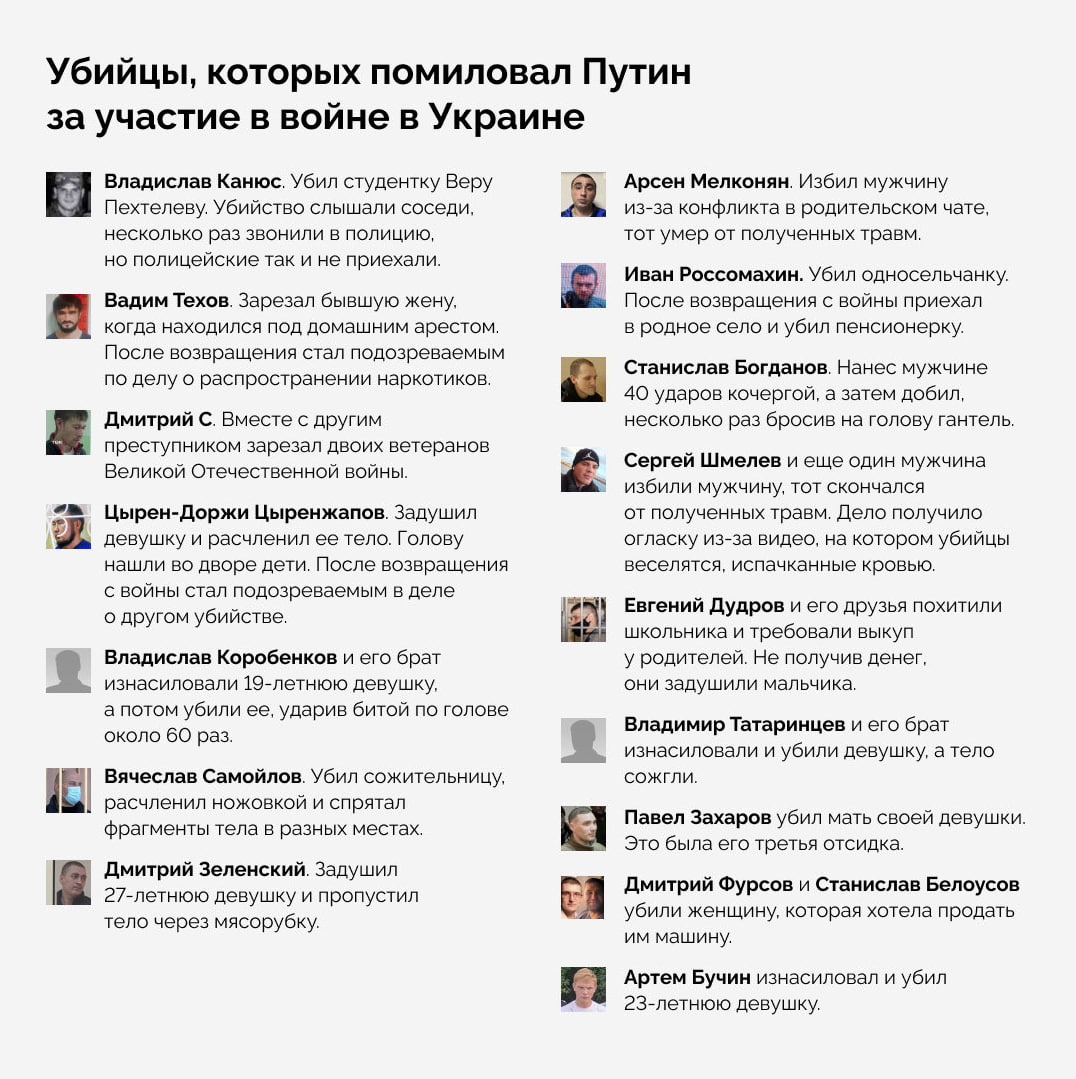 Убийцы, которых помиловал Путин за участие в войне в Украине

Владислав Канюс. Убил студентку Веру Пехтелеву. Убийство слышали соседи, несколько раз звонили в полицию, но полицейские так и не приехали.

Вадим Техов. Зарезал бывшую жену, когда находился под домашним арестом. После возвращения стал подозреваемым по делу о распространении наркотиков.

Дмитрий С. Вместе с другим преступником зарезал двоих ветеранов Великой Отечественной войны.

Цырен-Доржи Цыренжапов. Задушил девушку и расчленил ее тело. Голову нашли во дворе дети. После возвращения с войны стал подозреваемым в деле о другом убийстве.

Владислав Коробенков и его брат изнасиловали 19-летнюю девушку, а потом убили ее, ударив битой по голове около 60 раз.

Вячеслав Самойлов. Убил сожительницу, расчленил ножовкой и спрятал фрагменты тела в разных местах.

Дмитрий Зеленский. Задушил 27-летнюю девушку и пропустил тело через мясорубку.

Арсен Мелконян. Избил мужчину из-за конфликта в родительском чате, тот умер от полученных травм.

Иван Россомахин. Убил односельчанку. После возвращения с войны приехал в родное село и убил пенсионерку.

Станислав Богданов. Нанес мужчине 40 ударов кочергой, а затем добил, несколько раз бросив на голову гантель.

Сергей Шмелев и еще один мужчина избили мужчину, тот скончался от полученных травм. Дело получило огласку из-за видео, на котором убийцы веселятся, испачканные кровью.

Евгений Дудров и его друзья похитили школьника и требовали выкуп у родителей. Не получив денег, они задушили мальчика.

Владимир Татаринцев и его брат изнасиловали и убили девушку, а тело сожгли.

Павел Захаров убил мать своей девушки. Это была его третья отсидка.

Дмитрий Фурсов и Станислав Белоусов убили женщину, которая хотела продать им машину.

Артем Бучин изнасиловал и убил 23-летнюю девушку.